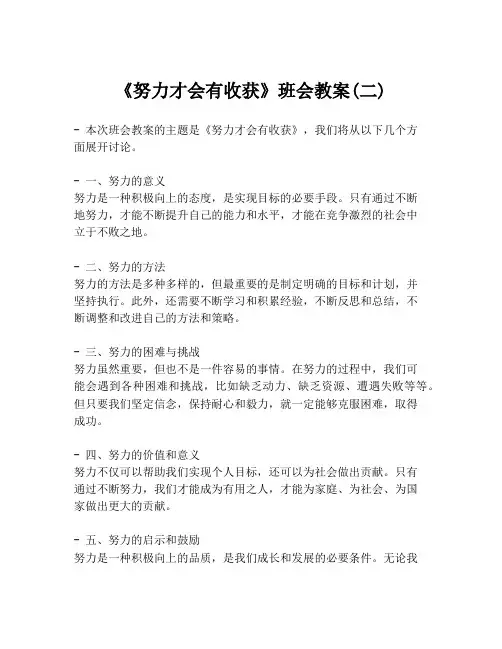 《努力才会有收获》班会教案(二)

- 本次班会教案的主题是《努力才会有收获》，我们将从以下几个方面展开讨论。

- 一、努力的意义
努力是一种积极向上的态度，是实现目标的必要手段。只有通过不断地努力，才能不断提升自己的能力和水平，才能在竞争激烈的社会中立于不败之地。

- 二、努力的方法
努力的方法是多种多样的，但最重要的是制定明确的目标和计划，并坚持执行。此外，还需要不断学习和积累经验，不断反思和总结，不断调整和改进自己的方法和策略。

- 三、努力的困难与挑战
努力虽然重要，但也不是一件容易的事情。在努力的过程中，我们可能会遇到各种困难和挑战，比如缺乏动力、缺乏资源、遭遇失败等等。但只要我们坚定信念，保持耐心和毅力，就一定能够克服困难，取得成功。

- 四、努力的价值和意义
努力不仅可以帮助我们实现个人目标，还可以为社会做出贡献。只有通过不断努力，我们才能成为有用之人，才能为家庭、为社会、为国家做出更大的贡献。

- 五、努力的启示和鼓励
努力是一种积极向上的品质，是我们成长和发展的必要条件。无论我